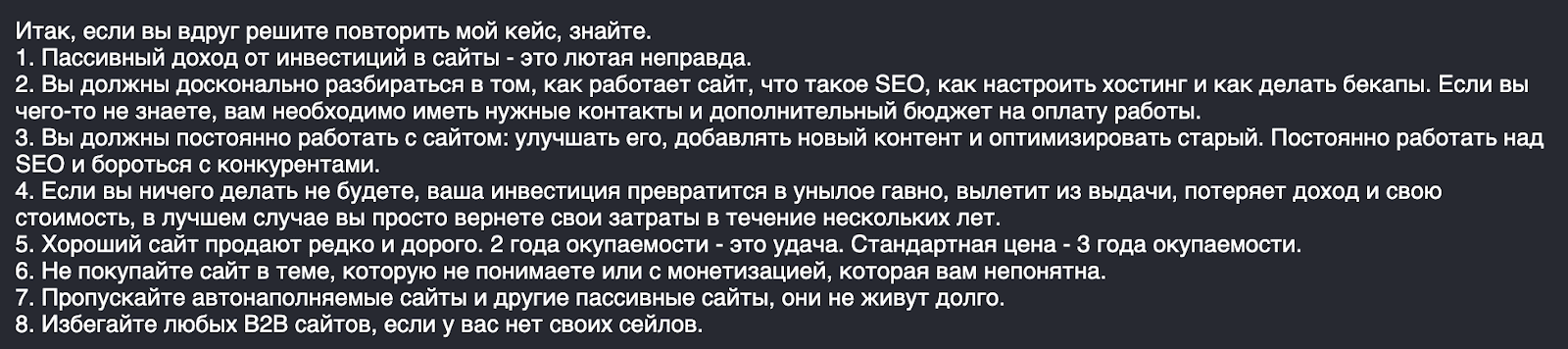 Итак, если вы вдруг решите повторить мой кейс, знайте.
1. Пассивный доход от инвестиций в сайты - это лютая неправда.
2. Вы должны досконально разбираться в том, как работает сайт, что такое SEO, как настроить хостинг и как делать бекапы. Если вы чего-то не знаете, вам необходимо иметь нужные контакты и дополнительный бюджет на оплату работы.
3. Вы должны постоянно работать с сайтом: улучшать его, добавлять новый контент и оптимизировать старый. Постоянно работать над SEO и бороться с конкурентами.
4. Если вы ничего делать не будете, ваша инвестиция превратится в унылое гавно, вылетит из выдачи, потеряет доход и свою стоимость, в лучшем случае вы просто вернете свои затраты в течение нескольких лет.
5. Хороший сайт продают редко и дорого. 2 года окупаемости - это удача. Стандартная цена - 3 года окупаемости.
6. Не покупайте сайт в теме, которую не понимаете или с монетизацией, которая вам непонятна.
7. Пропускайте автонаполняемые сайты и другие пассивные сайты, они не живут долго.
8. Избегайте любых B2B сайтов, если у вас нет своих сейлов.